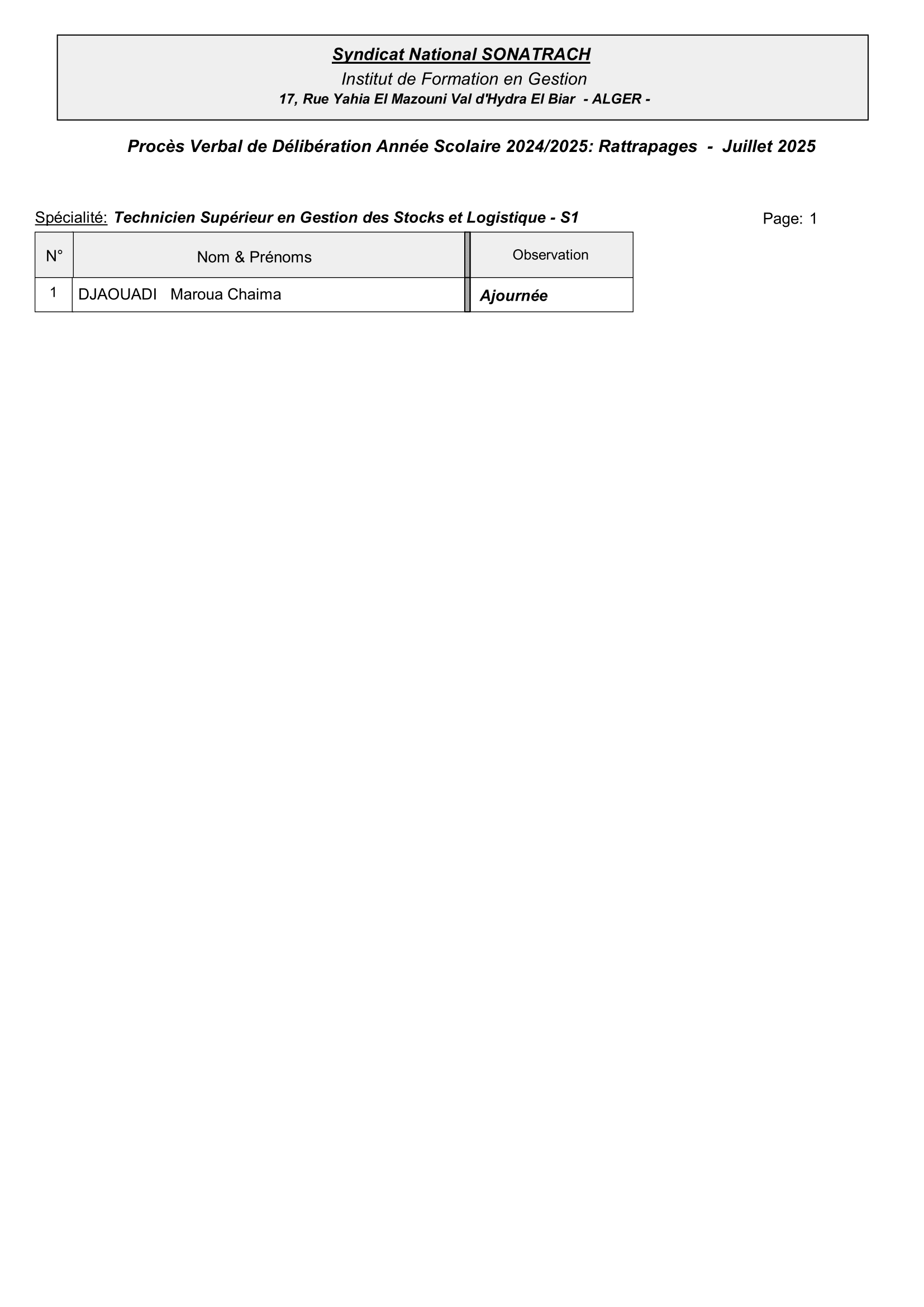 Syndicat National SONATRACH
Institut de Formation en Gestion
17, Rue Yahia El Mazouni Val d'Hydra El Biar - ALGER -

Procès Verbal de Délibération Année Scolaire 2024/2025: Rattrapages - Juillet 2025

Spécialité: Technicien Supérieur en Gestion des Stocks et Logistique - S1

Page: 1

| N° | Nom & Prénoms | Observation |
|---|---|---|
| 1 | DJAOUADI Maroua Chaima | Ajournée |